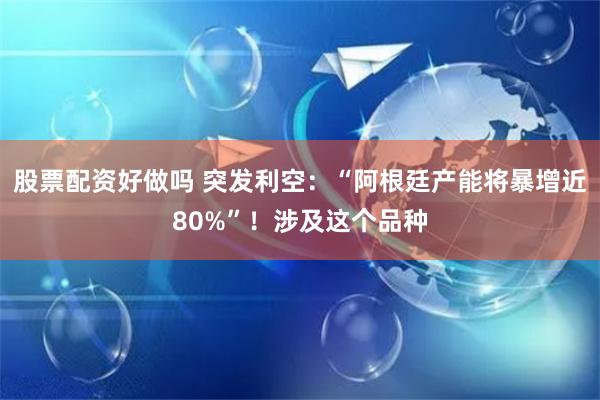 股票配资好做吗 突发利空：“阿根廷产能将暴增近80%”！涉及这个品种